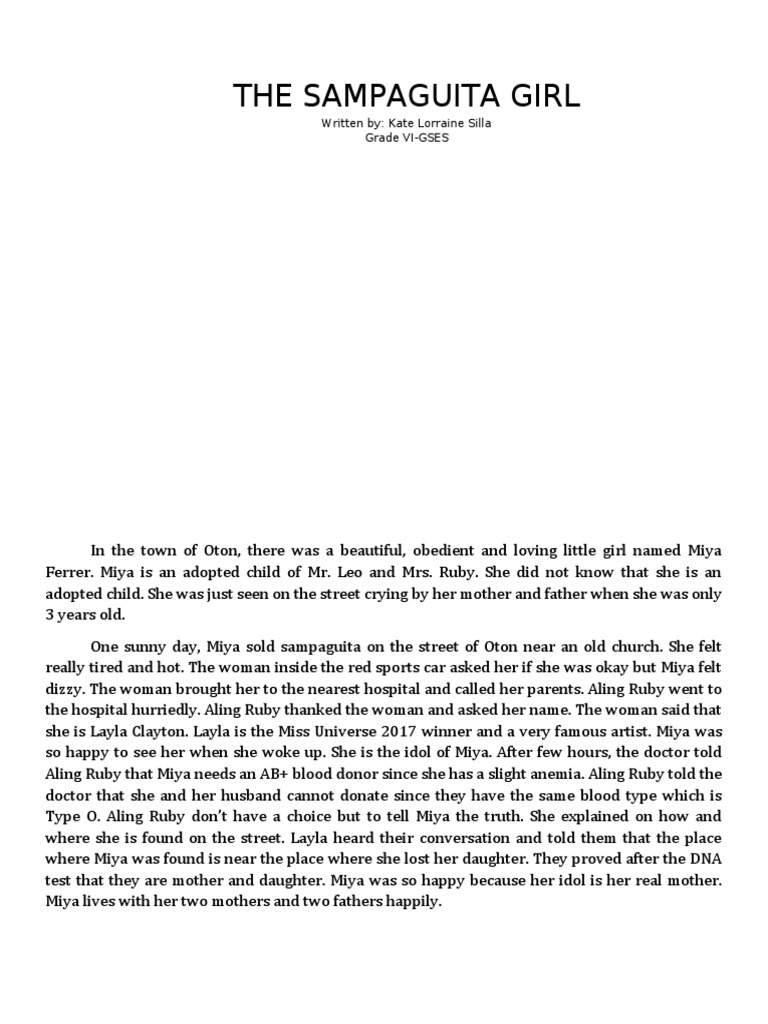 THE SAMPAGUITA GIRL

Written by: Kate Lorraine Silla
Grade VI-GSES

In the town of Oton, there was a beautiful, obedient and loving little girl named Miya Ferrer. Miya is an adopted child of Mr. Leo and Mrs. Ruby. She did not know that she is an adopted child. She was just seen on the street crying by her mother and father when she was only 3 years old.

One sunny day, Miya sold sampaguita on the street of Oton near an old church. She felt really tired and hot. The woman inside the red sports car asked her if she was okay but Miya felt dizzy. The woman brought her to the nearest hospital and called her parents. Aling Ruby went to the hospital hurriedly. Aling Ruby thanked the woman and asked her name. The woman said that she is Layla Clayton. Layla is the Miss Universe 2017 winner and a very famous artist. Miya was so happy to see her when she woke up. She is the idol of Miya. After few hours, the doctor told Aling Ruby that Miya needs an AB+ blood donor since she has a slight anemia. Aling Ruby told the doctor that she and her husband cannot donate since they have the same blood type which is Type O. Aling Ruby don't have a choice but to tell Miya the truth. She explained on how and where she is found on the street. Layla heard their conversation and told them that the place where Miya was found is near the place where she lost her daughter. They proved after the DNA test that they are mother and daughter. Miya was so happy because her idol is her real mother. Miya lives with her two mothers and two fathers happily.